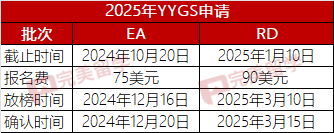 2025年YYGS申请

| 批次 | EA | RD |
|---|---|---|
| 截止时间 | 2024年10月20日 | 2025年1月10日 |
| 报名费 | 75美元 | 90美元 |
| 放榜时间 | 2024年12月16日 | 2025年3月10日 |
| 确认时间 | 2024年12月20日 | 2025年3月15日 |

完美留学
完美留学